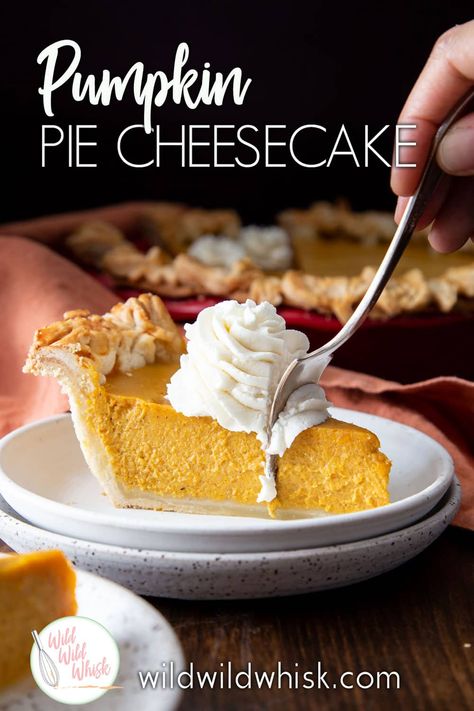 Pumpkin
PIE CHEESECAKE

Wild Wild Whisk

wildwildwhisk.com